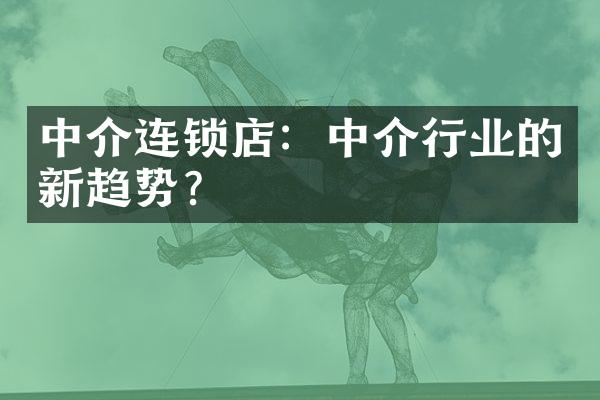 中介连锁店：中介行业的新趋势？